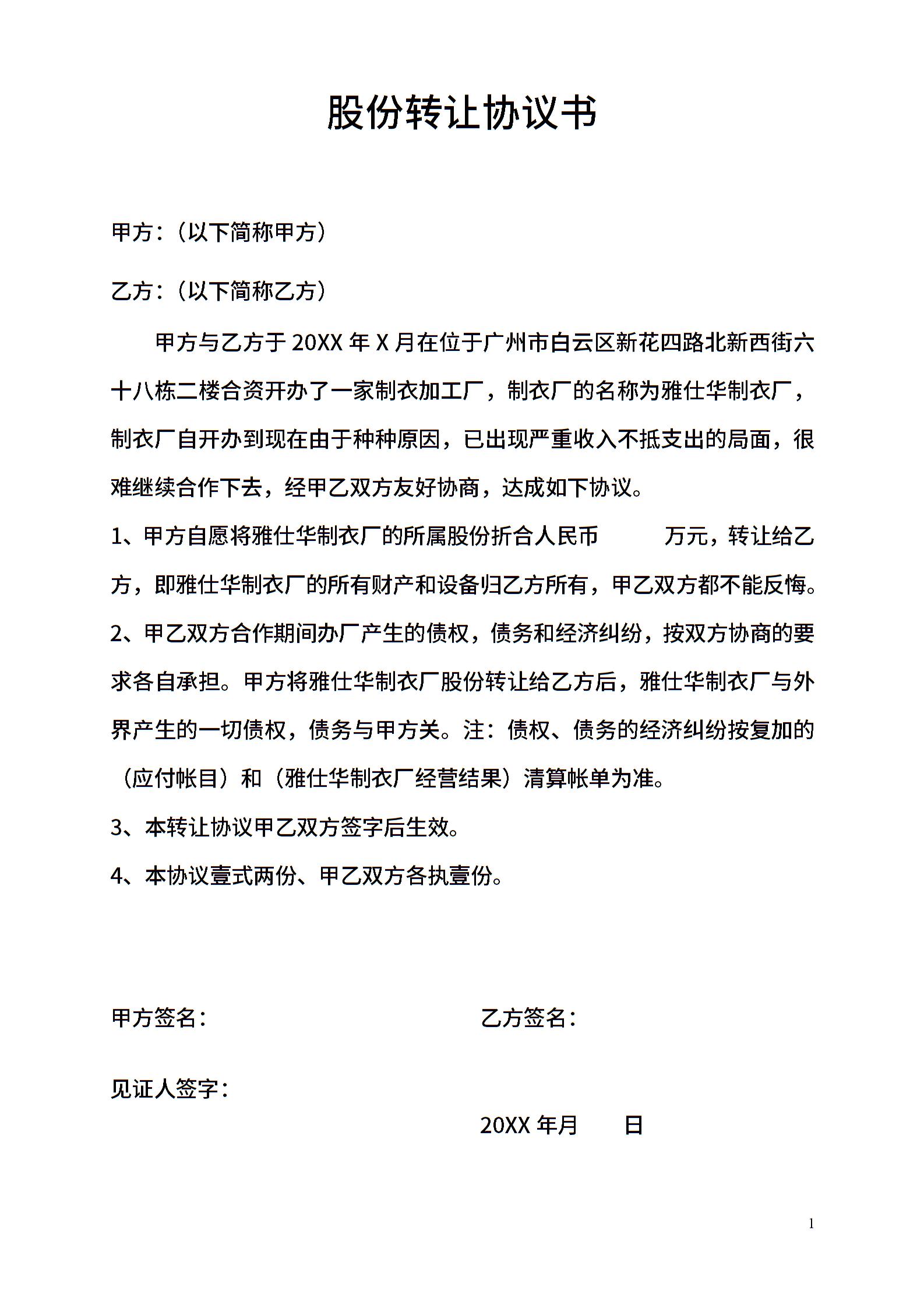 股份转让协议书

甲方：（以下简称甲方）

乙方：（以下简称乙方）

甲方与乙方于 20XX 年 X 月在位于广州市白云区新花四路北新西街六十八栋二楼合资开办了一家制衣加工厂，制衣厂的名称为雅仕华制衣厂，制衣厂自开办到现在由于种种原因，已出现严重收入不抵支出的局面，很难继续合作下去，经甲乙双方友好协商，达成如下协议。

1、甲方自愿将雅仕华制衣厂的所属股份折合人民币　　万元，转让给乙方，即雅仕华制衣厂的所有财产和设备归乙方所有，甲乙双方都不能反悔。

2、甲乙双方合作期间办厂产生的债权，债务和经济纠纷，按双方协商的要求各自承担。甲方将雅仕华制衣厂股份转让给乙方后，雅仕华制衣厂与外界产生的一切债权，债务与甲方关。注：债权、债务的经济纠纷按复加的（应付帐目）和（雅仕华制衣厂经营结果）清算帐单为准。

3、本转让协议甲乙双方签字后生效。

4、本协议壹式两份、甲乙双方各执壹份。

甲方签名：

乙方签名：

见证人签字：

20XX 年月　　日

1